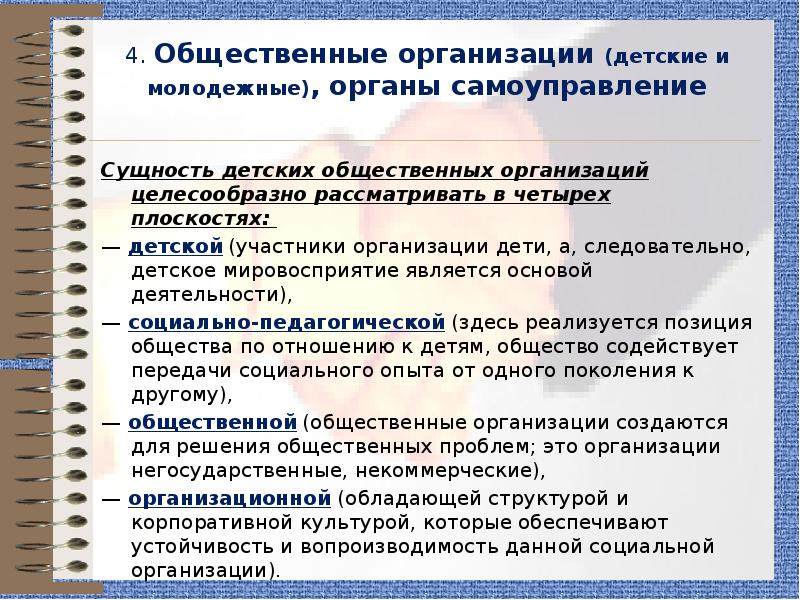 4. Общественные организации (детские и молодежные), органы самоуправление

Сущность детских общественных организаций целесообразно рассматривать в четырех плоскостях:

— детской (участники организации дети, а, следовательно, детское мировосприятие является основой деятельности),

— социально-педагогической (здесь реализуется позиция общества по отношению к детям, общество содействует передачи социального опыта от одного поколения к другому),

— общественной (общественные организации создаются для решения общественных проблем; это организации негосударственные, некоммерческие),

— организационной (обладающей структурой и корпоративной культурой, которые обеспечивают устойчивость и вопроизводимость данной социальной организации).